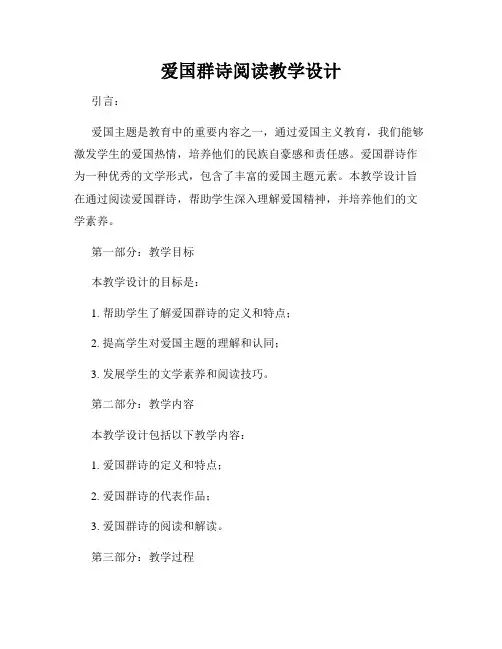 爱国群诗阅读教学设计

引言：

爱国主题是教育中的重要内容之一，通过爱国主义教育，我们能够激发学生的爱国热情，培养他们的民族自豪感和责任感。爱国群诗作为一种优秀的文学形式，包含了丰富的爱国主题元素。本教学设计旨在通过阅读爱国群诗，帮助学生深入理解爱国精神，并培养他们的文学素养。

第一部分：教学目标

本教学设计的目标是：

1. 帮助学生了解爱国群诗的定义和特点；

2. 提高学生对爱国主题的理解和认同；

3. 发展学生的文学素养和阅读技巧。

第二部分：教学内容

本教学设计包括以下教学内容：

1. 爱国群诗的定义和特点；

2. 爱国群诗的代表作品；

3. 爱国群诗的阅读和解读。

第三部分：教学过程